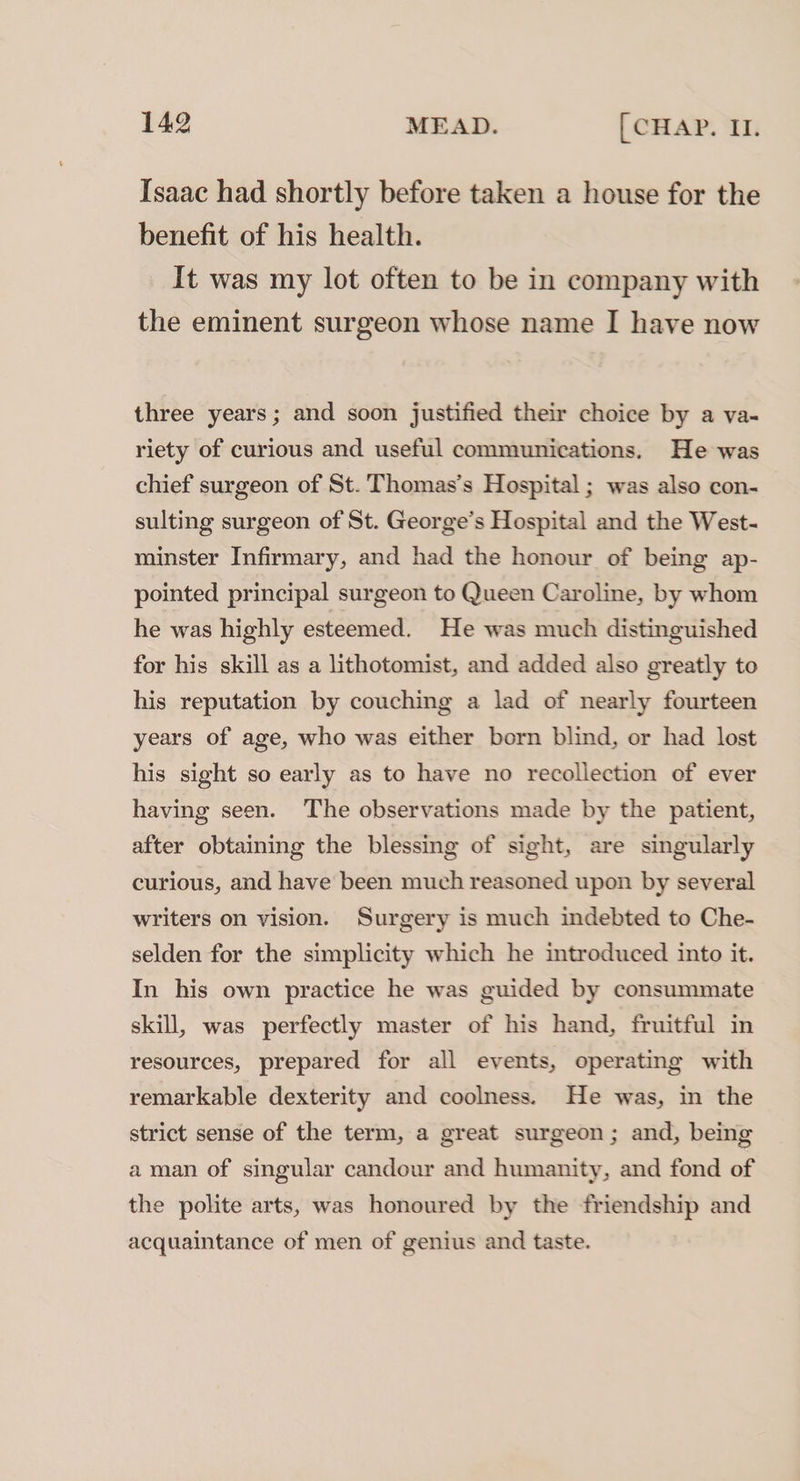 142 MEAD. [CHAP. II.

Isaac had shortly before taken a house for the benefit of his health.

It was my lot often to be in company with the eminent surgeon whose name I have now

three years; and soon justified their choice by a variety of curious and useful communications. He was chief surgeon of St. Thomas's Hospital; was also consulting surgeon of St. George's Hospital and the Westminster Infirmary, and had the honour of being appointed principal surgeon to Queen Caroline, by whom he was highly esteemed. He was much distinguished for his skill as a lithotomist, and added also greatly to his reputation by couching a lad of nearly fourteen years of age, who was either born blind, or had lost his sight so early as to have no recollection of ever having seen. The observations made by the patient, after obtaining the blessing of sight, are singularly curious, and have been much reasoned upon by several writers on vision. Surgery is much indebted to Cheselden for the simplicity which he introduced into it. In his own practice he was guided by consummate skill, was perfectly master of his hand, fruitful in resources, prepared for all events, operating with remarkable dexterity and coolness. He was, in the strict sense of the term, a great surgeon; and, being a man of singular candour and humanity, and fond of the polite arts, was honoured by the friendship and acquaintance of men of genius and taste.